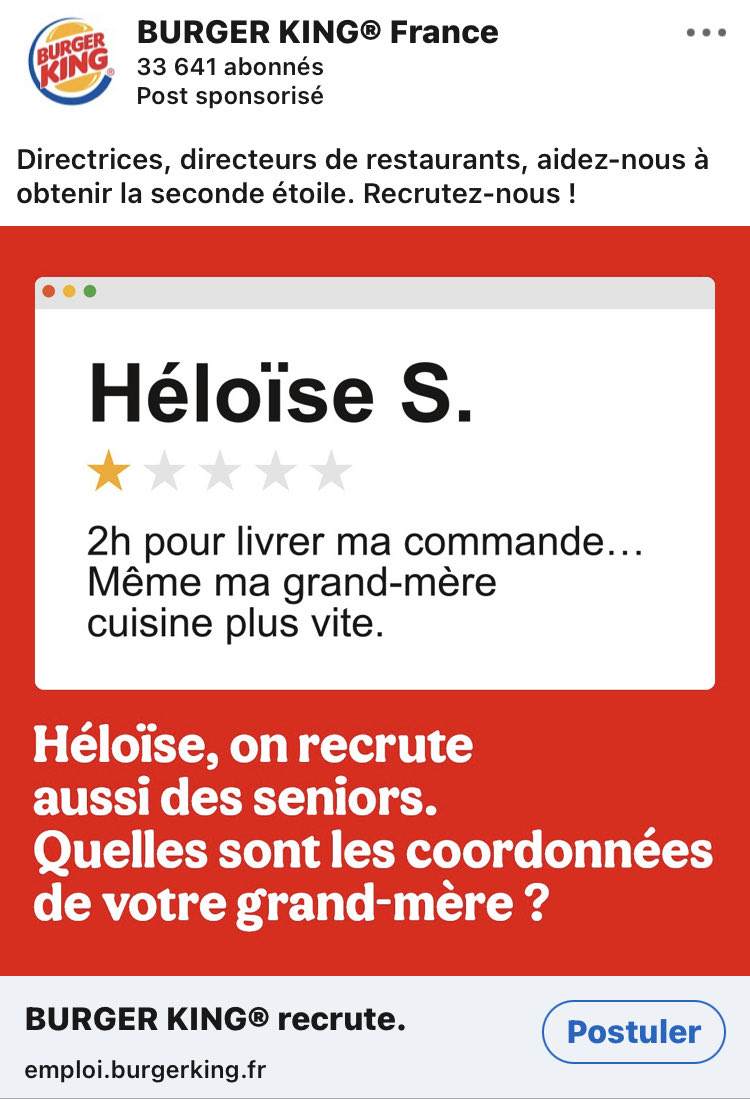 BURGER KING

BURGER KING® France
33 641 abonnés
Post sponsorisé

Directrices, directeurs de restaurants, aidez-nous à obtenir la seconde étoile. Recrutez-nous !

Héloïse S.

2h pour livrer ma commande… Même ma grand-mère cuisine plus vite.

Héloïse, on recrute aussi des seniors. Quelles sont les coordonnées de votre grand-mère ?

BURGER KING® recrute.
emploi.burgerking.fr

Postuler